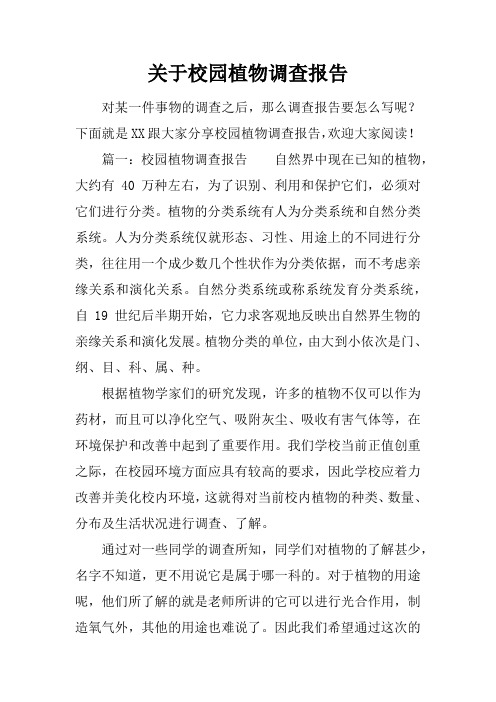 关于校园植物调查报告

对某一件事物的调查之后，那么调查报告要怎么写呢？下面就是XX跟大家分享校园植物调查报告,欢迎大家阅读!

篇一：校园植物调查报告　　自然界中现在已知的植物，大约有 40 万种左右，为了识别、利用和保护它们，必须对它们进行分类。植物的分类系统有人为分类系统和自然分类系统。人为分类系统仅就形态、习性、用途上的不同进行分类，往往用一个成少数几个性状作为分类依据，而不考虑亲缘关系和演化关系。自然分类系统或称系统发育分类系统，自 19 世纪后半期开始，它力求客观地反映出自然界生物的亲缘关系和演化发展。植物分类的单位，由大到小依次是门、纲、目、科、属、种。

根据植物学家们的研究发现，许多的植物不仅可以作为药材，而且可以净化空气、吸附灰尘、吸收有害气体等，在环境保护和改善中起到了重要作用。我们学校当前正值创重之际，在校园环境方面应具有较高的要求，因此学校应着力改善并美化校内环境，这就得对当前校内植物的种类、数量、分布及生活状况进行调查、了解。

通过对一些同学的调查所知，同学们对植物的了解甚少，名字不知道，更不用说它是属于哪一科的。对于植物的用途呢，他们所了解的就是老师所讲的它可以进行光合作用，制造氧气外，其他的用途也难说了。因此我们希望通过这次的